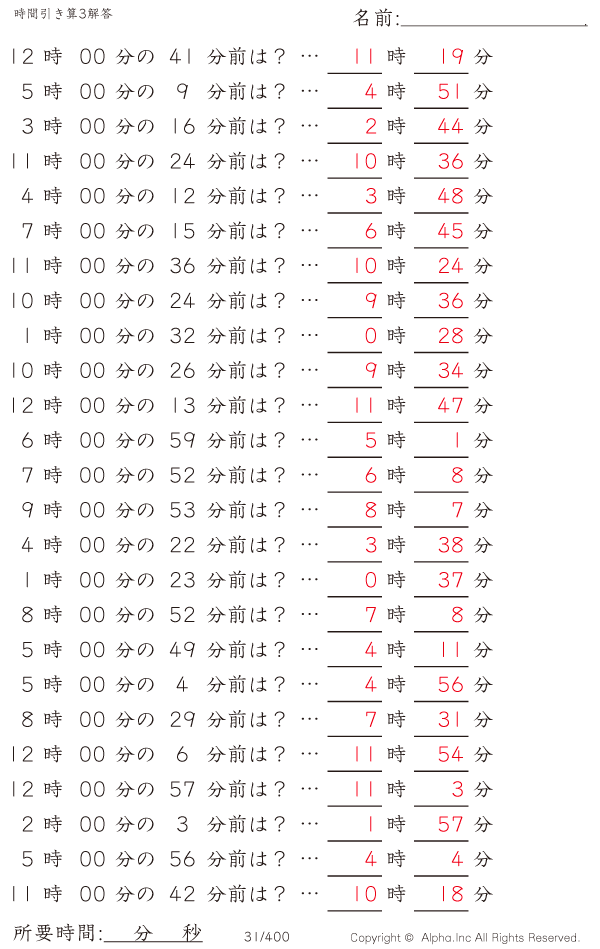 時間引き算3解答

名前:

12 時 00 分の 41 分前は？ … 11 時 19 分
5 時 00 分の 9 分前は？ … 4 時 51 分
3 時 00 分の 16 分前は？ … 2 時 44 分
11 時 00 分の 24 分前は？ … 10 時 36 分
4 時 00 分の 12 分前は？ … 3 時 48 分
7 時 00 分の 15 分前は？ … 6 時 45 分
11 時 00 分の 36 分前は？ … 10 時 24 分
10 時 00 分の 24 分前は？ … 9 時 36 分
1 時 00 分の 32 分前は？ … 0 時 28 分
10 時 00 分の 26 分前は？ … 9 時 34 分
12 時 00 分の 13 分前は？ … 11 時 47 分
6 時 00 分の 59 分前は？ … 5 時 1 分
7 時 00 分の 52 分前は？ … 6 時 8 分
9 時 00 分の 53 分前は？ … 8 時 7 分
4 時 00 分の 22 分前は？ … 3 時 38 分
1 時 00 分の 23 分前は？ … 0 時 37 分
8 時 00 分の 52 分前は？ … 7 時 8 分
5 時 00 分の 49 分前は？ … 4 時 11 分
5 時 00 分の 4 分前は？ … 4 時 56 分
8 時 00 分の 29 分前は？ … 7 時 31 分
12 時 00 分の 6 分前は？ … 11 時 54 分
12 時 00 分の 57 分前は？ … 11 時 3 分
2 時 00 分の 3 分前は？ … 1 時 57 分
5 時 00 分の 56 分前は？ … 4 時 4 分
11 時 00 分の 42 分前は？ … 10 時 18 分

所要時間: 分 秒

31/400

Copyright © Alpha.Inc All Rights Reserved.